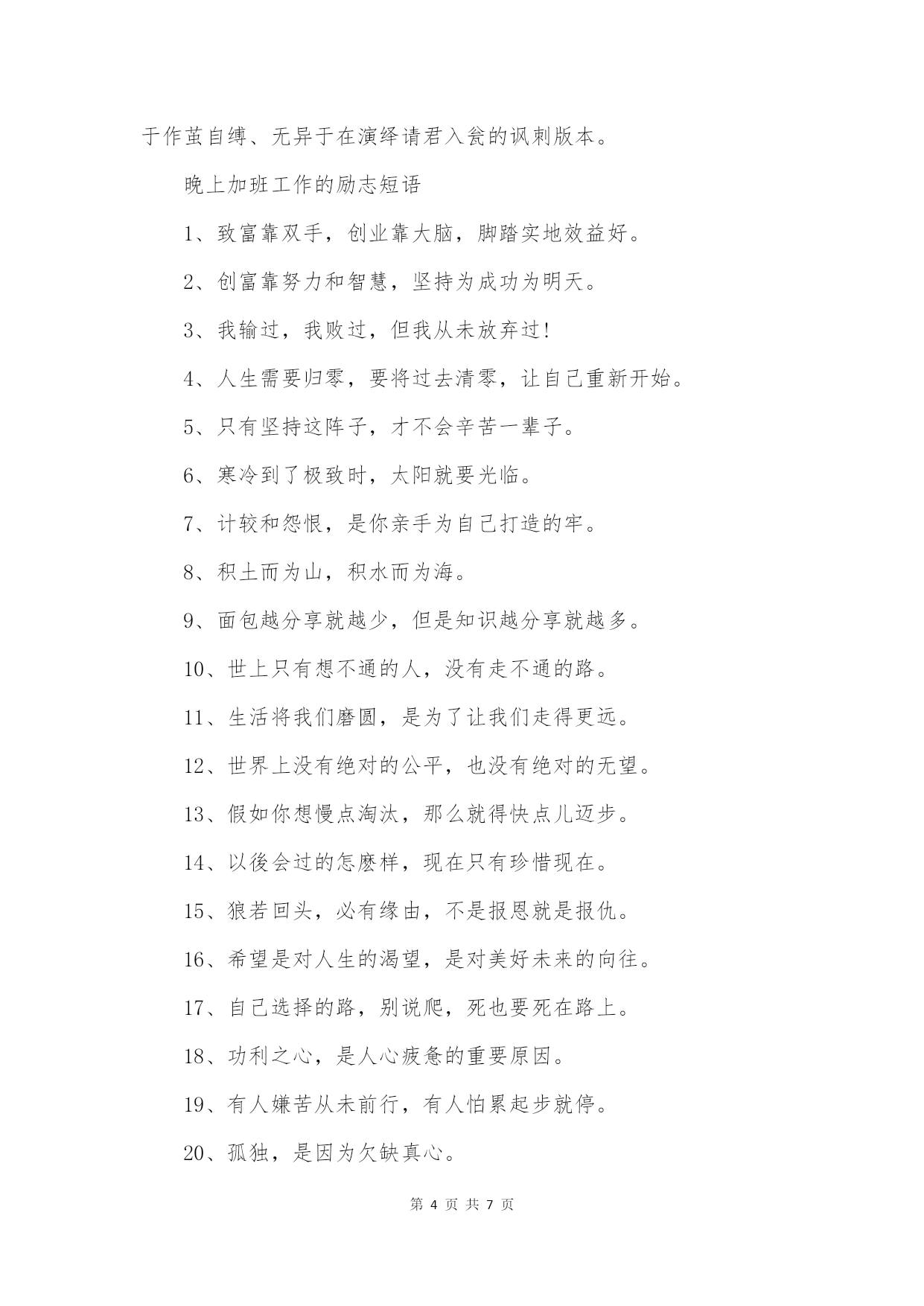 于作茧自缚、无异于在演绎请君入瓮的讽刺版本。

晚上加班工作的励志短语

1、致富靠双手，创业靠大脑，脚踏实地效益好。

2、创富靠努力和智慧，坚持为成功为明天。

3、我输过，我败过，但我从未放弃过!

4、人生需要归零，要将过去清零，让自己重新开始。

5、只有坚持这阵子，才不会辛苦一辈子。

6、寒冷到了极致时，太阳就要光临。

7、计较和怨恨，是你亲手为自己打造的牢。

8、积土而为山，积水而为海。

9、面包越分享就越少，但是知识越分享就越多。

10、世上只有想不通的人，没有走不通的路。

11、生活将我们磨圆，是为了让我们走得更远。

12、世界上没有绝对的公平，也没有绝对的无望。

13、假如你想慢点淘汰，那么就得快点儿迈步。

14、以後会过的怎麽样，现在只有珍惜现在。

15、狼若回头，必有缘由，不是报恩就是报仇。

16、希望是对人生的渴望，是对美好未来的向往。

17、自己选择的路，别说爬，死也要死在路上。

18、功利之心，是人心疲惫的重要原因。

19、有人嫌苦从未前行，有人怕累起步就停。

20、孤独，是因为欠缺真心。

第 4 页 共 7 页